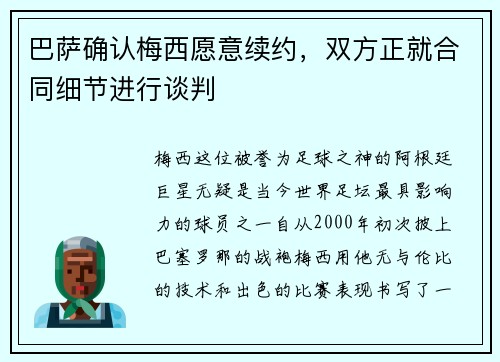 巴萨确认梅西愿意续约，双方正就合同细节进行谈判

梅西这位被誉为足球之神的阿根廷巨星无疑是当今世界足坛最具影响力的球员之一自从2000年初次披上巴塞罗那的战袍梅西用他无与伦比的技术和出色的比赛表现书写了一